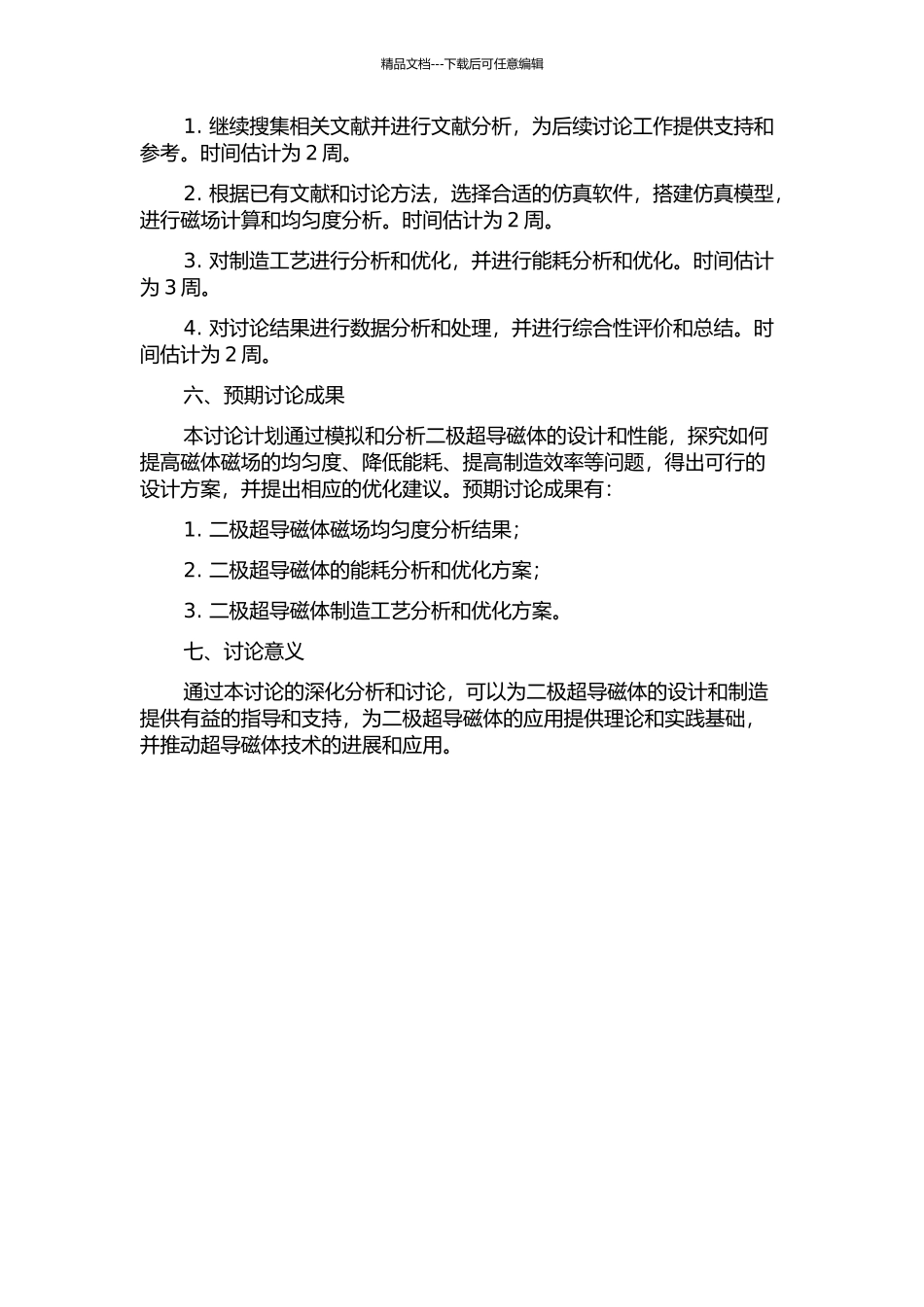 精品文档---下载后可任意编辑

1. 继续搜集相关文献并进行文献分析，为后续讨论工作提供支持和参考。时间估计为 2 周。

2. 根据已有文献和讨论方法，选择合适的仿真软件，搭建仿真模型，进行磁场计算和均匀度分析。时间估计为 2 周。

3. 对制造工艺进行分析和优化，并进行能耗分析和优化。时间估计为 3 周。

4. 对讨论结果进行数据分析和处理，并进行综合性评价和总结。时间估计为 2 周。

六、预期讨论成果

本讨论计划通过模拟和分析二极超导磁体的设计和性能，探究如何提高磁体磁场的均匀度、降低能耗、提高制造效率等问题，得出可行的设计方案，并提出相应的优化建议。预期讨论成果有：

1. 二极超导磁体磁场均匀度分析结果；

2. 二极超导磁体的能耗分析和优化方案；

3. 二极超导磁体制造工艺分析和优化方案。

七、讨论意义

通过本讨论的深化分析和讨论，可以为二极超导磁体的设计和制造提供有益的指导和支持，为二极超导磁体的应用提供理论和实践基础，并推动超导磁体技术的进展和应用。